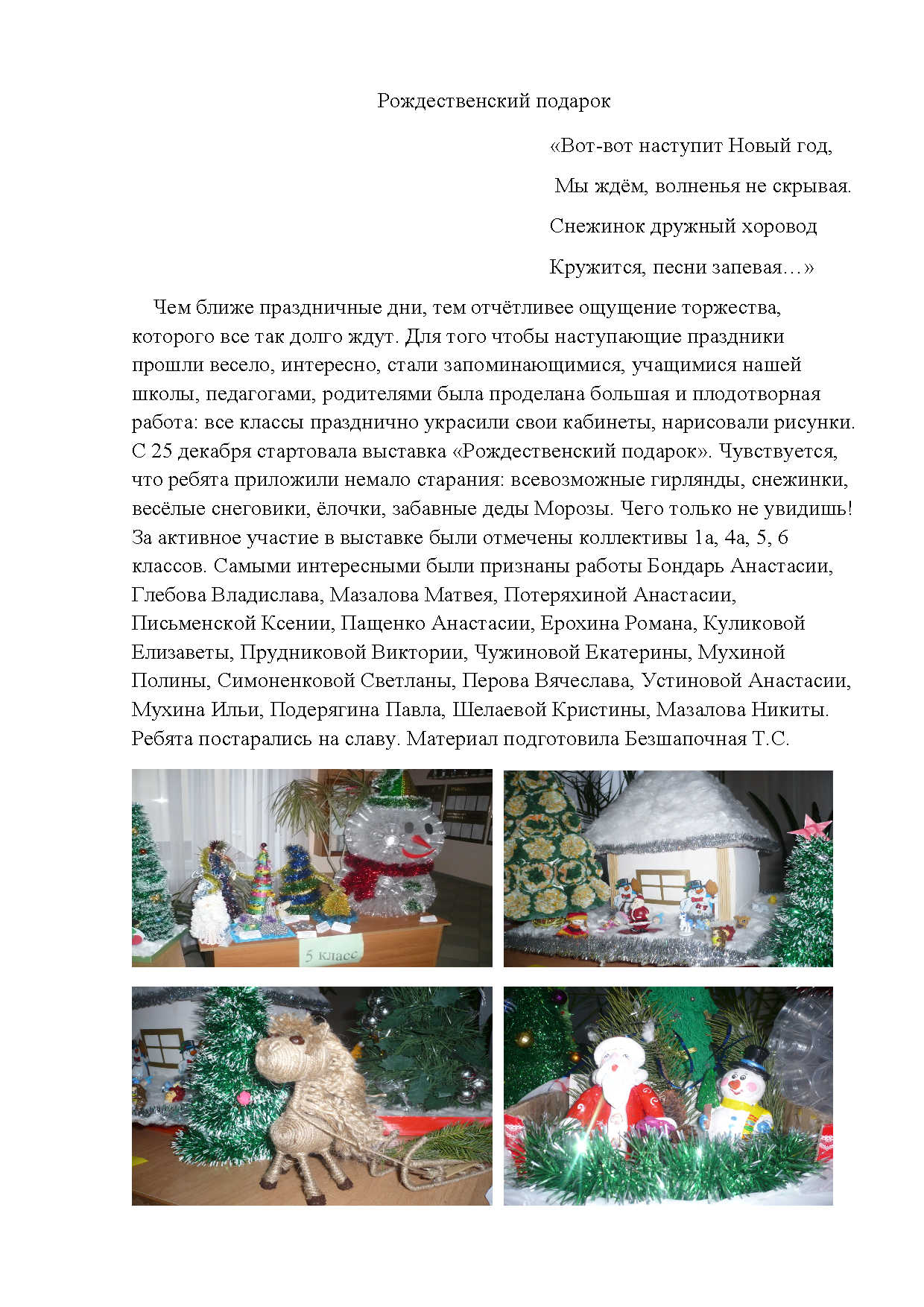 Рождественский подарок

«Вот-вот наступит Новый год,

Мы ждём, волненья не скрывая.

Снежинок дружный хоровод

Кружится, песни запевая…»

Чем ближе праздничные дни, тем отчётливее ощущение торжества, которого все так долго ждут. Для того чтобы наступающие праздники прошли весело, интересно, стали запоминающимися, учащимися нашей школы, педагогами, родителями была проделана большая и плодотворная работа: все классы празднично украсили свои кабинеты, нарисовали рисунки. С 25 декабря стартовала выставка «Рождественский подарок». Чувствуется, что ребята приложили немало старания: всевозможные гирлянды, снежинки, весёлые снеговики, ёлочки, забавные деды Морозы. Чего только не увидишь! За активное участие в выставке были отмечены коллективы 1а, 4а, 5, 6 классов. Самыми интересными были признаны работы Бондарь Анастасии, Глебова Владислава, Мазалова Матвея, Потеряхиной Анастасии, Письменской Ксении, Пащенко Анастасии, Ерохина Романа, Куликовой Елизаветы, Прудниковой Виктории, Чужиновой Екатерины, Мухиной Полины, Симоненковой Светланы, Перова Вячеслава, Устиновой Анастасии, Мухина Ильи, Подерягина Павла, Шелаевой Кристины, Мазалова Никиты. Ребята постарались на славу. Материал подготовила Безшапочная Т.С.

5 класс